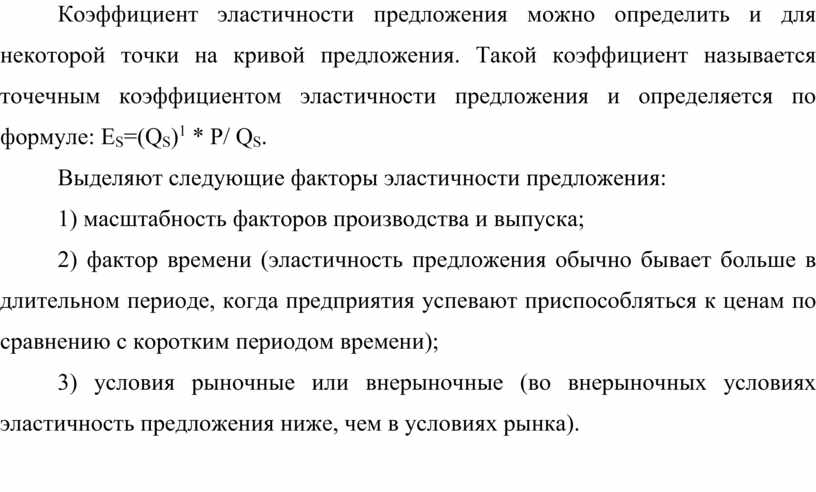 Коэффициент эластичности предложения можно определить и для некоторой точки на кривой предложения. Такой коэффициент называется точечным коэффициентом эластичности предложения и определяется по формуле: $E_S=(Q_S)^1 * P/ Q_S$.

Выделяют следующие факторы эластичности предложения:

1) масштабность факторов производства и выпуска;

2) фактор времени (эластичность предложения обычно бывает больше в длительном периоде, когда предприятия успевают приспособляться к ценам по сравнению с коротким периодом времени);

3) условия рыночные или внерыночные (во внерыночных условиях эластичность предложения ниже, чем в условиях рынка).